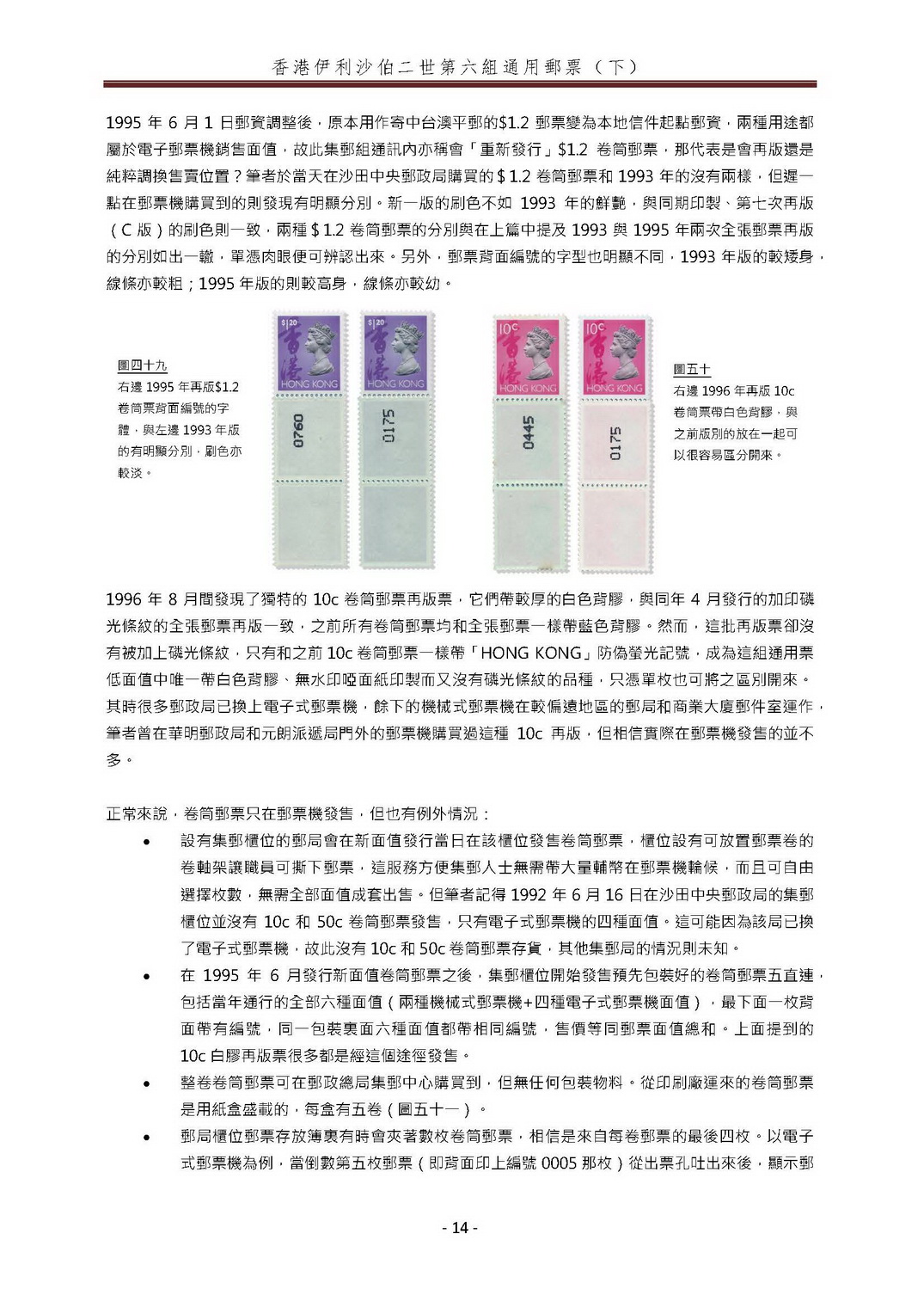 香港伊利沙伯二世第六組通用郵票（下）

1995 年 6 月 1 日郵資調整後，原本用作寄中台澳平郵的$1.2 郵票變為本地信件起點郵資，兩種用途都屬於電子郵票機銷售面值，故此集郵組通訊內亦稱會「重新發行」$1.2 卷筒郵票，那代表是會再版還是純粹調換售賣位置？筆者於當天在沙田中央郵政局購買的 $ 1.2 卷筒郵票和 1993 年的沒有兩樣，但遲一點在郵票機購買到的則發現有明顯分別。新一版的刷色不如 1993 年的鮮艷，與同期印製、第七次再版（C 版）的刷色則一致，兩種 $ 1.2 卷筒郵票的分別與在上篇中提及 1993 與 1995 年兩次全張郵票再版的分別如出一轍，單憑肉眼便可辨認出來。另外，郵票背面編號的字型也明顯不同，1993 年版的較矮身，線條亦較粗；1995 年版的則較高身，線條亦較幼。

圖四十九
右邊 1995 年再版$1.2 卷筒票背面編號的字體，與左邊 1993 年版的有明顯分別，刷色亦較淡。

$1.20
香港
HONG KONG
0760

$1.20
香港
HONG KONG
0175

10c
香港
HONG KONG
0445

10c
香港
HONG KONG
0175

圖五十
右邊 1996 年再版 10c 卷筒票帶白色背膠，與之前版別的放在一起可以很容易區分開來。

1996 年 8 月間發現了獨特的 10c 卷筒郵票再版票，它們帶較厚的白色背膠，與同年 4 月發行的加印磷光條紋的全張郵票再版一致，之前所有卷筒郵票均和全張郵票一樣帶藍色背膠。然而，這批再版票卻沒有被加上磷光條紋，只有和之前 10c 卷筒郵票一樣帶「HONG KONG」防偽螢光記號，成為這組通用票低面值中唯一帶白色背膠、無水印啞面紙印製而又沒有磷光條紋的品種，只憑單枚也可將之區別開來。其時很多郵政局已換上電子式郵票機，餘下的機械式郵票機在較偏遠地區的郵局和商業大廈郵件室運作，筆者曾在華明郵政局和元朗派遞局門外的郵票機購買過這種 10c 再版，但相信實際在郵票機發售的並不多。

正常來說，卷筒郵票只在郵票機發售，但也有例外情況：

• 設有集郵櫃位的郵局會在新面值發行當日在該櫃位發售卷筒郵票，櫃位設有可放置郵票卷的卷軸架讓職員可撕下郵票，這服務方便集郵人士無需帶大量輔幣在郵票機輪候，而且可自由選擇枚數，無需全部面值成套出售。但筆者記得 1992 年 6 月 16 日在沙田中央郵政局的集郵櫃位並沒有 10c 和 50c 卷筒郵票發售，只有電子式郵票機的四種面值。這可能因為該局已換了電子式郵票機，故此沒有 10c 和 50c 卷筒郵票存貨，其他集郵局的情況則未知。
• 在 1995 年 6 月發行新面值卷筒郵票之後，集郵櫃位開始發售預先包裝好的卷筒郵票五直連，包括當年通行的全部六種面值（兩種機械式郵票機+四種電子式郵票機面值），最下面一枚背面帶有編號，同一包裝裏面六種面值都帶相同編號，售價等同郵票面值總和。上面提到的 10c 白膠再版票很多都是經這個途徑發售。
• 整卷卷筒郵票可在郵政總局集郵中心購買到，但無任何包裝物料。從印刷廠運來的卷筒郵票是用紙盒盛載的，每盒有五卷（圖五十一）。
• 郵局櫃位郵票存放簿裏有時會夾著數枚卷筒郵票，相信是來自每卷郵票的最後四枚。以電子式郵票機為例，當倒數第五枚郵票（即背面印上編號 0005 那枚）從出票孔吐出來後，顯示郵

- 14 -